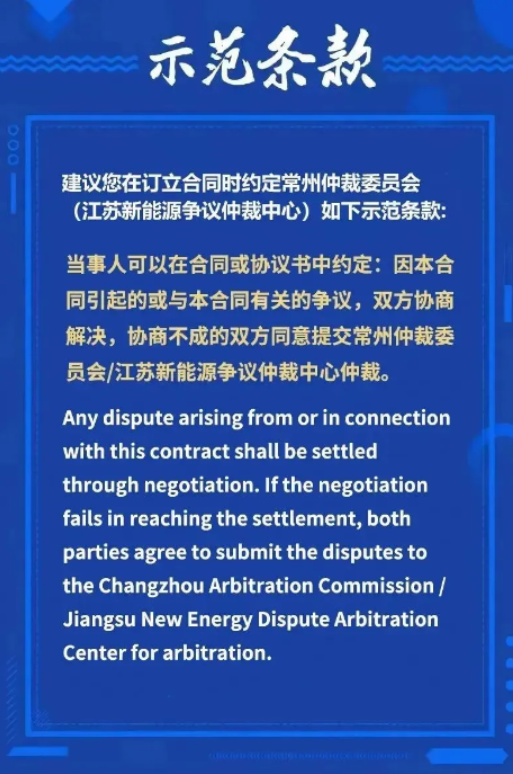 示范条款

建议您在订立合同时约定常州仲裁委员会（江苏新能源争议仲裁中心）如下示范条款:

当事人可以在合同或协议书中约定：因本合同引起的或与本合同有关的争议，双方协商解决，协商不成的双方同意提交常州仲裁委员会/江苏新能源争议仲裁中心仲裁。

Any dispute arising from or in connection with this contract shall be settled through negotiation. If the negotiation fails in reaching the settlement, both parties agree to submit the disputes to the Changzhou Arbitration Commission / Jiangsu New Energy Dispute Arbitration Center for arbitration.